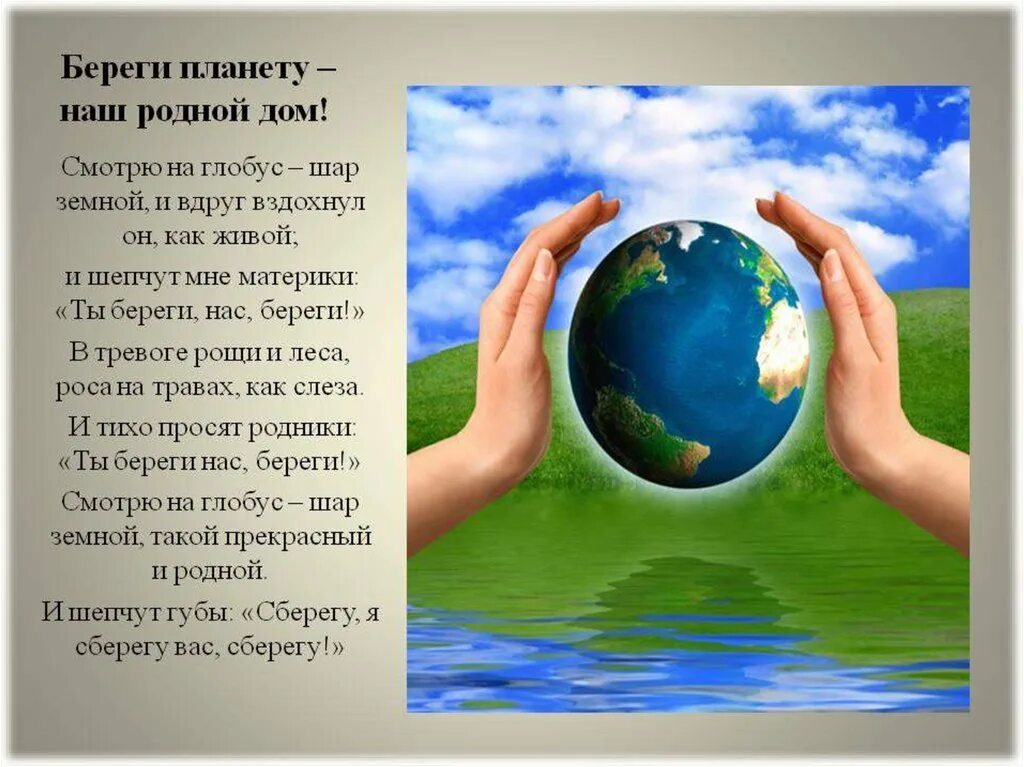 Береги планету – наш родной дом!

Смотрю на глобус – шар земной, и вдруг вздохнул он, как живой;

и шепчут мне материки: «Ты береги, нас, береги!»

В тревоге рощи и леса, роса на травах, как слеза.

И тихо просят родники: «Ты береги нас, береги!»

Смотрю на глобус – шар земной, такой прекрасный и родной.

И шепчут губы: «Сберегу, я сберегу вас, сберегу!»